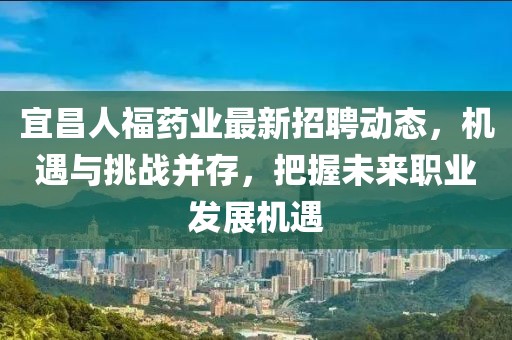 宜昌人福药业最新招聘动态，机遇与挑战并存，把握未来职业发展机遇